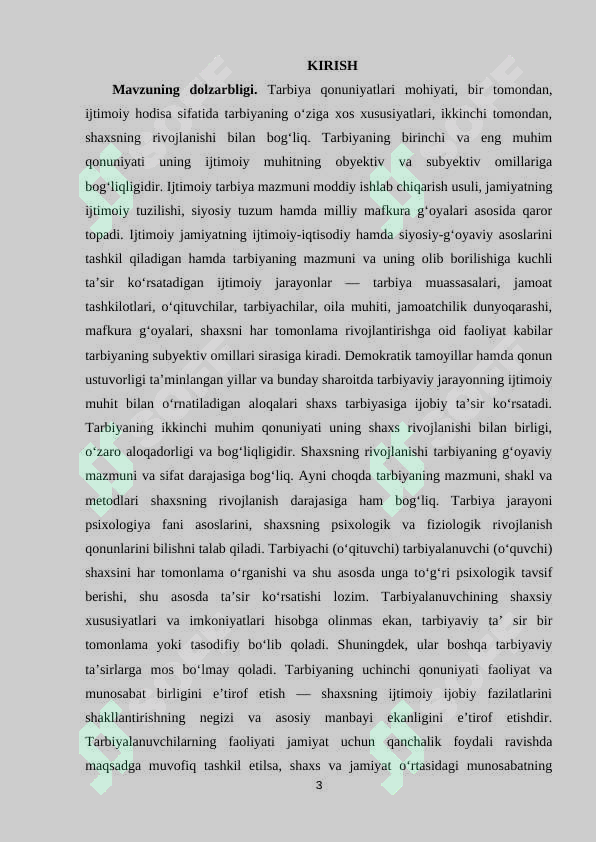 KIRISH

**Mavzuning dolzarbligi.** Tarbiya qonuniyatlari mohiyati, bir tomondan, ijtimoiy hodisa sifatida tarbiyaning o‘ziga xos xususiyatlari, ikkinchi tomondan, shaxsning rivojlanishi bilan bog‘liq. Tarbiyaning birinchi va eng muhim qonuniyati uning ijtimoiy muhitning obyektiv va subyektiv omillariga bog‘liqligidir. Ijtimoiy tarbiya mazmuni moddiy ishlab chiqarish usuli, jamiyatning ijtimoiy tuzilishi, siyosiy tuzum hamda milliy mafkura g‘oyalari asosida qaror topadi. Ijtimoiy jamiyatning ijtimoiy-iqtisodiy hamda siyosiy-g‘oyaviy asoslarini tashkil qiladigan hamda tarbiyaning mazmuni va uning olib borilishiga kuchli ta’sir ko‘rsatadigan ijtimoiy jarayonlar — tarbiya muassasalari, jamoat tashkilotlari, o‘qituvchilar, tarbiyachilar, oila muhiti, jamoatchilik dunyoqarashi, mafkura g‘oyalari, shaxsni har tomonlama rivojlantirishga oid faoliyat kabilar tarbiyaning subyektiv omillari sirasiga kiradi. Demokratik tamoyillar hamda qonun ustuvorligi ta’minlangan yillar va bunday sharoitda tarbiyaviy jarayonning ijtimoiy muhit bilan o‘rnatiladigan aloqalari shaxs tarbiyasiga ijobiy ta’sir ko‘rsatadi. Tarbiyaning ikkinchi muhim qonuniyati uning shaxs rivojlanishi bilan birligi, o‘zaro aloqadorligi va bog‘liqligidir. Shaxsning rivojlanishi tarbiyaning g‘oyaviy mazmuni va sifat darajasiga bog‘liq. Ayni choqda tarbiyaning mazmuni, shakl va metodlari shaxsning rivojlanish darajasiga ham bog‘liq. Tarbiya jarayoni psixologiya fani asoslarini, shaxsning psixologik va fiziologik rivojlanish qonunlarini bilishni talab qiladi. Tarbiyachi (o‘qituvchi) tarbiyalanuvchi (o‘quvchi) shaxsini har tomonlama o‘rganishi va shu asosda unga to‘g‘ri psixologik tavsif berishi, shu asosda ta’sir ko‘rsatishi lozim. Tarbiyalanuvchining shaxsiy xususiyatlari va imkoniyatlari hisobga olinmas ekan, tarbiyaviy ta’ sir bir tomonlama yoki tasodifiy bo‘lib qoladi. Shuningdek, ular boshqa tarbiyaviy ta’sirlarga mos bo‘lmay qoladi. Tarbiyaning uchinchi qonuniyati faoliyat va munosabat birligini e’tirof etish — shaxsning ijtimoiy ijobiy fazilatlarini shakllantirishning negizi va asosiy manbayi ekanligini e’tirof etishdir. Tarbiyalanuvchilarning faoliyati jamiyat uchun qanchalik foydali ravishda maqsadga muvofiq tashkil etilsa, shaxs va jamiyat o‘rtasidagi munosabatning

3